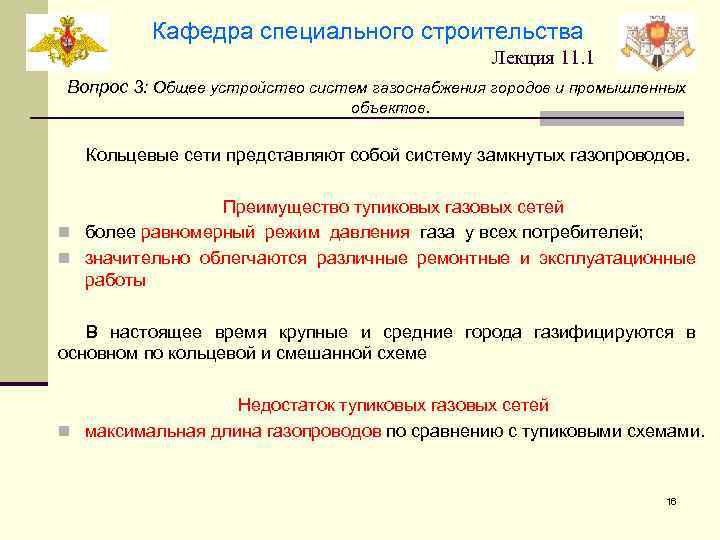 Кафедра специального строительства

Лекция 11.1

Вопрос 3: Общее устройство систем газоснабжения городов и промышленных объектов.

Кольцевые сети представляют собой систему замкнутых газопроводов.

Преимущество тупиковых газовых сетей

более равномерный режим давления газа у всех потребителей;

значительно облегчаются различные ремонтные и эксплуатационные работы

В настоящее время крупные и средние города газифицируются в основном по кольцевой и смешанной схеме

Недостаток тупиковых газовых сетей

максимальная длина газопроводов по сравнению с тупиковыми схемами.

16